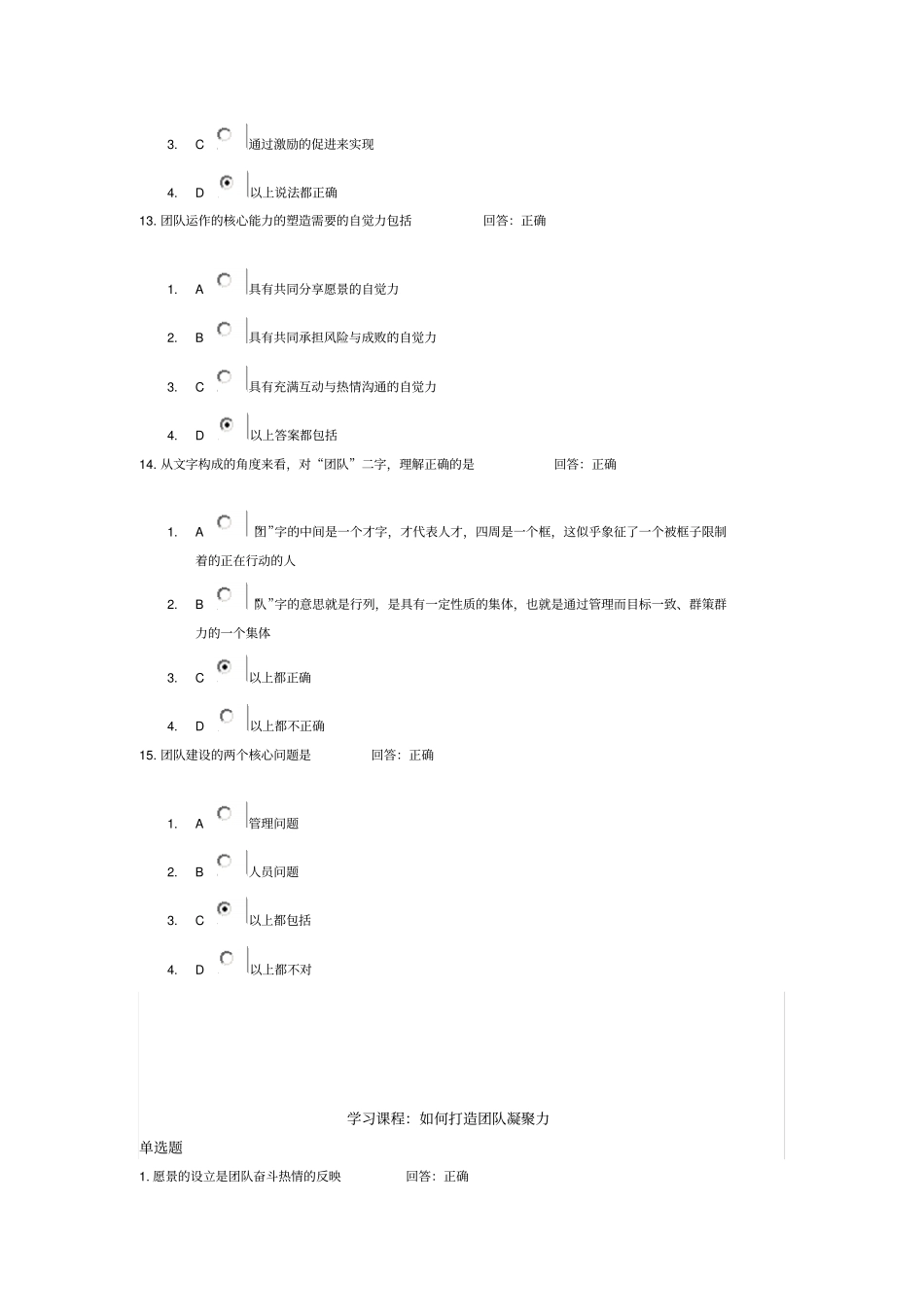 3. C 通过激励的促进来实现

4. D 以上说法都正确

13. 团队运作的核心能力的塑造需要的自觉力包括 回答：正确

1. A 具有共同分享愿景的自觉力

2. B 具有共同承担风险与成败的自觉力

3. C 具有充满互动与热情沟通的自觉力

4. D 以上答案都包括

14. 从文字构成的角度来看，对“团队”二字，理解正确的是 回答：正确

1. A 团”字的中间是一个才字，才代表人才，四周是一个框，这似乎象征了一个被框子限制着的正在行动的人

2. B 队”字的意思就是行列，是具有一定性质的集体，也就是通过管理而目标一致、群策群力的一个集体

3. C 以上都正确

4. D 以上都不正确

15. 团队建设的两个核心问题是 回答：正确

1. A 管理问题

2. B 人员问题

3. C 以上都包括

4. D 以上都不对

学习课程：如何打造团队凝聚力

单选题

1. 愿景的设立是团队奋斗热情的反映 回答：正确